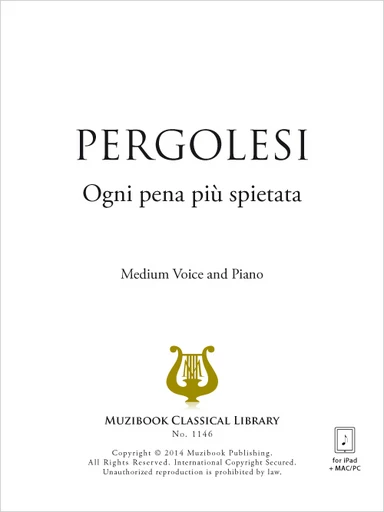 PERGOLESI

Ogni pena più spietata

Medium Voice and Piano

MUZIBOOK CLASSICAL LIBRARY
No. 1146

Copyright © 2014 Muzibook Publishing.
All Rights Reserved. International Copyright Secured.
Unauthorized reproduction is prohibited by law.

for iPad
+ MAC/PC